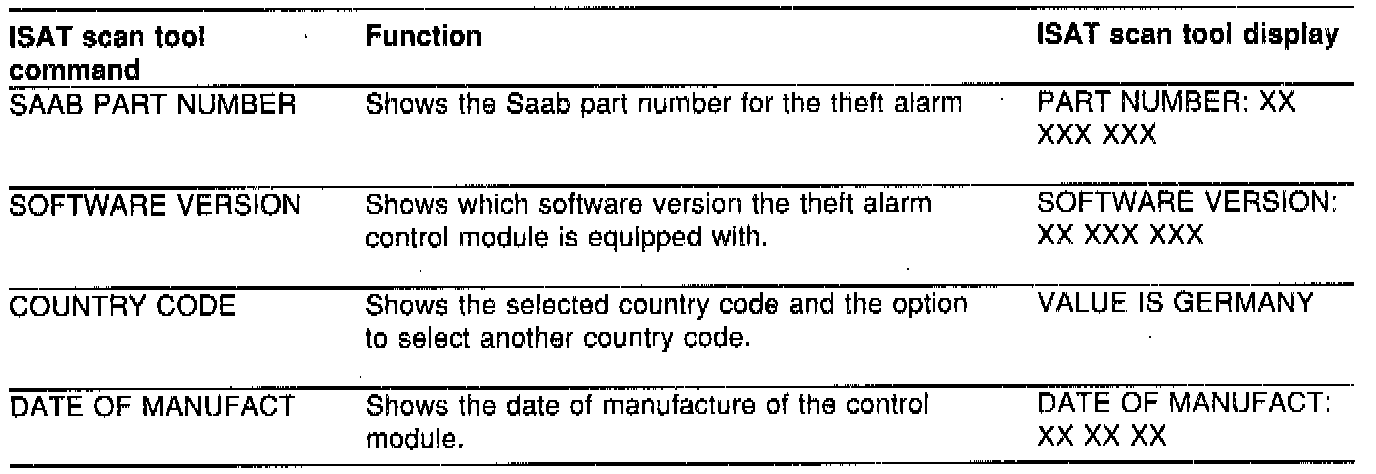 | ISAT scan tool command | Function | ISAT scan tool display |
|---|---|---|
| SAAB PART NUMBER | Shows the Saab part number for the theft alarm | PART NUMBER: XX XXX XXX |
| SOFTWARE VERSION | Shows which software version the theft alarm control module is equipped with. | SOFTWARE VERSION: XX XXX XXX |
| COUNTRY CODE | Shows the selected country code and the option to select another country code. | VALUE IS GERMANY |
| DATE OF MANUFACT | Shows the date of manufacture of the control module. | DATE OF MANUFACT: XX XX XX |